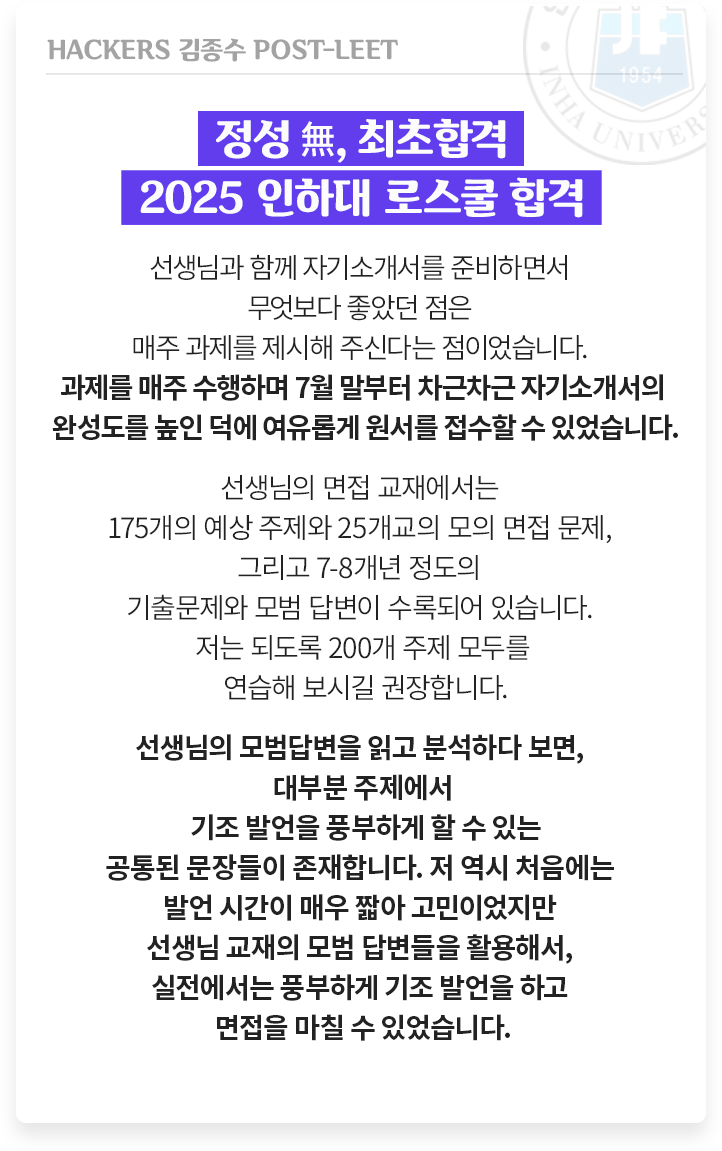 HACKERS 김종수 POST-LEET

1954

INHA UNIVERS

정성 無, 최초합격
2025 인하대 로스쿨 합격

선생님과 함께 자기소개서를 준비하면서 무엇보다 좋았던 점은 매주 과제를 제시해 주신다는 점이었습니다. 과제를 매주 수행하며 7월 말부터 차근차근 자기소개서의 완성도를 높인 덕에 여유롭게 원서를 접수할 수 있었습니다.

선생님의 면접 교재에서는 175개의 예상 주제와 25개교의 모의 면접 문제, 그리고 7-8개년 정도의 기출문제와 모범 답변이 수록되어 있습니다. 저는 되도록 200개 주제 모두를 연습해 보시길 권장합니다.

선생님의 모범답변을 읽고 분석하다 보면, 대부분 주제에서 기조 발언을 풍부하게 할 수 있는 공통된 문장들이 존재합니다. 저 역시 처음에는 발언 시간이 매우 짧아 고민이었지만 선생님 교재의 모범 답변들을 활용해서, 실전에서는 풍부하게 기조 발언을 하고 면접을 마칠 수 있었습니다.